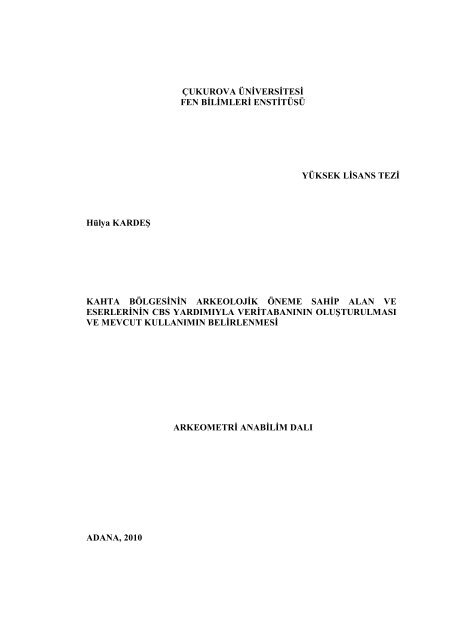 ÇUKUROVA ÜNİVERSİTESİ
FEN BİLİMLERİ ENSTİTÜSÜ

YÜKSEK LİSANS TEZİ

Hülya KARDEŞ

KAHTA BÖLGESİNİN ARKEOLOJİK ÖNEME SAHİP ALAN VE ESERLERİNİN CBS YARDIMIYLA VERİTABANININ OLUŞTURULMASI VE MEVCUT KULLANIMIN BELİRLENMESİ

ARKEOMETRİ ANABİLİM DALI

ADANA, 2010